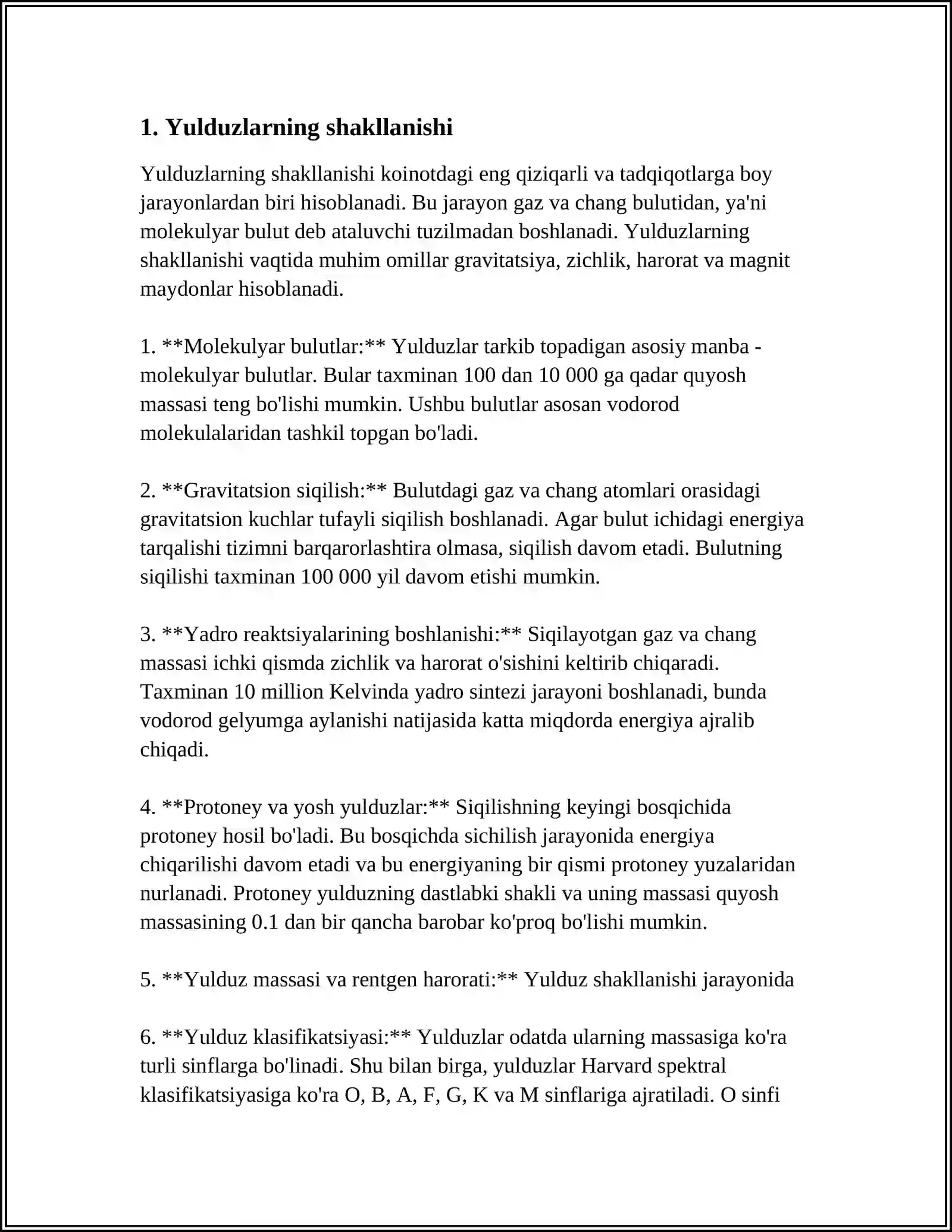 1. Yulduzlarning shakllanishi

Yulduzlarning shakllanishi koinotdagi eng qiziqarli va tadqiqotlarga boy jarayonlardan biri hisoblanadi. Bu jarayon gaz va chang bulutidan, ya'ni molekulyar bulut deb ataluvchi tuzilmadan boshlanadi. Yulduzlarning shakllanishi vaqtida muhim omillar gravitatsiya, zichlik, harorat va magnit maydonlar hisoblanadi.

1. **Molekulyar bulutlar:** Yulduzlar tarkib topadigan asosiy manba - molekulyar bulutlar. Bular taxminan 100 dan 10 000 ga qadar quyosh massasi teng bo'lishi mumkin. Ushbu bulutlar asosan vodorod molekulalaridan tashkil topgan bo'ladi.

2. **Gravitatsion siqilish:** Bulutdagi gaz va chang atomlari orasidagi gravitatsion kuchlar tufayli siqilish boshlanadi. Agar bulut ichidagi energiya tarqalishi tizimni barqarorlashtira olmasa, siqilish davom etadi. Bulutning siqilishi taxminan 100 000 yil davom etishi mumkin.

3. **Yadro reaktsiyalarining boshlanishi:** Siqilayotgan gaz va chang massasi ichki qismda zichlik va harorat o'sishini keltirib chiqaradi. Taxminan 10 million Kelvinda yadro sintezi jarayoni boshlanadi, bunda vodorod gelyumga aylanishi natijasida katta miqdorda energiya ajralib chiqadi.

4. **Protoney va yosh yulduzlar:** Siqilishning keyingi bosqichida protoney hosil bo'ladi. Bu bosqichda sichilish jarayonida energiya chiqarilishi davom etadi va bu energiyaning bir qismi protoney yuzalaridan nurlanadi. Protoney yulduzning dastlabki shakli va uning massasi quyosh massasining 0.1 dan bir qancha barobar ko'proq bo'lishi mumkin.

5. **Yulduz massasi va rentgen harorati:** Yulduz shakllanishi jarayonida

6. **Yulduz klasifikatsiyasi:** Yulduzlar odatda ularning massasiga ko'ra turli sinflarga bo'linadi. Shu bilan birga, yulduzlar Harvard spektral klasifikatsiyasiga ko'ra O, B, A, F, G, K va M sinflariga ajratiladi. O sinfi